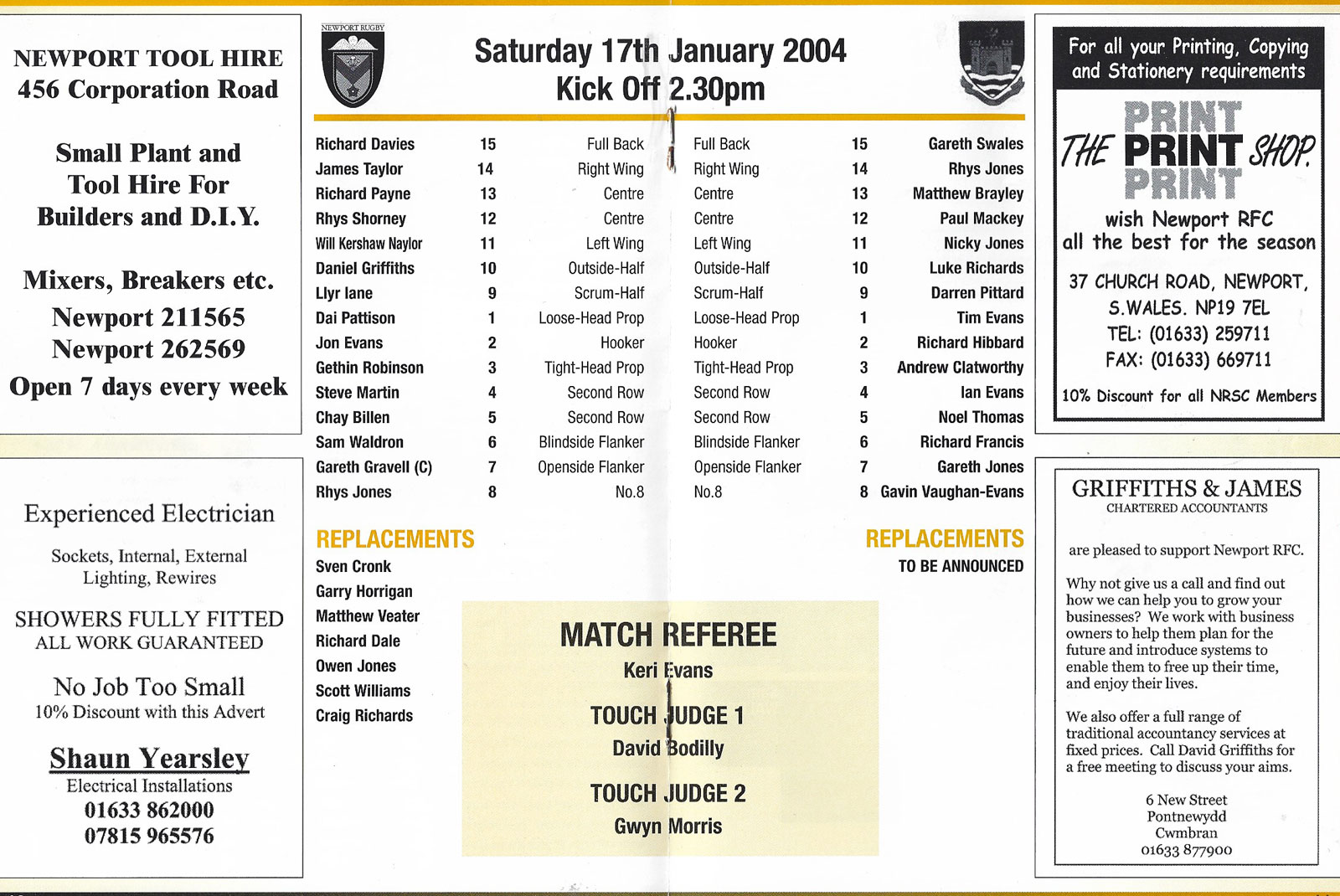 NEWPORT TOOL HIRE
456 Corporation Road

Small Plant and Tool Hire For Builders and D.I.Y.

Mixers, Breakers etc.
Newport 211565
Newport 262569
Open 7 days every week

Experienced Electrician

Sockets, Internal, External Lighting, Rewires

SHOWERS FULLY FITTED
ALL WORK GUARANTEED

No Job Too Small
10% Discount with this Advert

Shaun Yearsley
Electrical Installations
01633 862000
07815 965576

NEWPORT RUGBY

Saturday 17th January 2004
Kick Off 2.30pm

| | | | | | |
|---|---|---|---|---|---|
| Richard Davies | 15 | Full Back | Full Back | 15 | Gareth Swales |
| James Taylor | 14 | Right Wing | Right Wing | 14 | Rhys Jones |
| Richard Payne | 13 | Centre | Centre | 13 | Matthew Brayley |
| Rhys Shorney | 12 | Centre | Centre | 12 | Paul Mackey |
| Will Kershaw Naylor | 11 | Left Wing | Left Wing | 11 | Nicky Jones |
| Daniel Griffiths | 10 | Outside-Half | Outside-Half | 10 | Luke Richards |
| Llyr lane | 9 | Scrum-Half | Scrum-Half | 9 | Darren Pittard |
| Dai Pattison | 1 | Loose-Head Prop | Loose-Head Prop | 1 | Tim Evans |
| Jon Evans | 2 | Hooker | Hooker | 2 | Richard Hibbard |
| Gethin Robinson | 3 | Tight-Head Prop | Tight-Head Prop | 3 | Andrew Clatworthy |
| Steve Martin | 4 | Second Row | Second Row | 4 | Ian Evans |
| Chay Billen | 5 | Second Row | Second Row | 5 | Noel Thomas |
| Sam Waldron | 6 | Blindside Flanker | Blindside Flanker | 6 | Richard Francis |
| Gareth Gravell (C) | 7 | Openside Flanker | Openside Flanker | 7 | Gareth Jones |
| Rhys Jones | 8 | No.8 | No.8 | 8 | Gavin Vaughan-Evans |

REPLACEMENTS
Sven Cronk
Garry Horrigan
Matthew Veater
Richard Dale
Owen Jones
Scott Williams
Craig Richards

REPLACEMENTS
TO BE ANNOUNCED

MATCH REFEREE
Keri Evans

TOUCH JUDGE 1
David Bodilly

TOUCH JUDGE 2
Gwyn Morris

For all your Printing, Copying and Stationery requirements

PRINT
THE PRINT SHOP
PRINT

wish Newport RFC all the best for the season

37 CHURCH ROAD, NEWPORT, S.WALES. NP19 7EL
TEL: (01633) 259711
FAX: (01633) 669711

10% Discount for all NRSC Members

GRIFFITHS & JAMES
CHARTERED ACCOUNTANTS

are pleased to support Newport RFC.

Why not give us a call and find out how we can help you to grow your businesses? We work with business owners to help them plan for the future and introduce systems to enable them to free up their time, and enjoy their lives.

We also offer a full range of traditional accountancy services at fixed prices. Call David Griffiths for a free meeting to discuss your aims.

6 New Street
Pontnewydd
Cwmbran
01633 877900